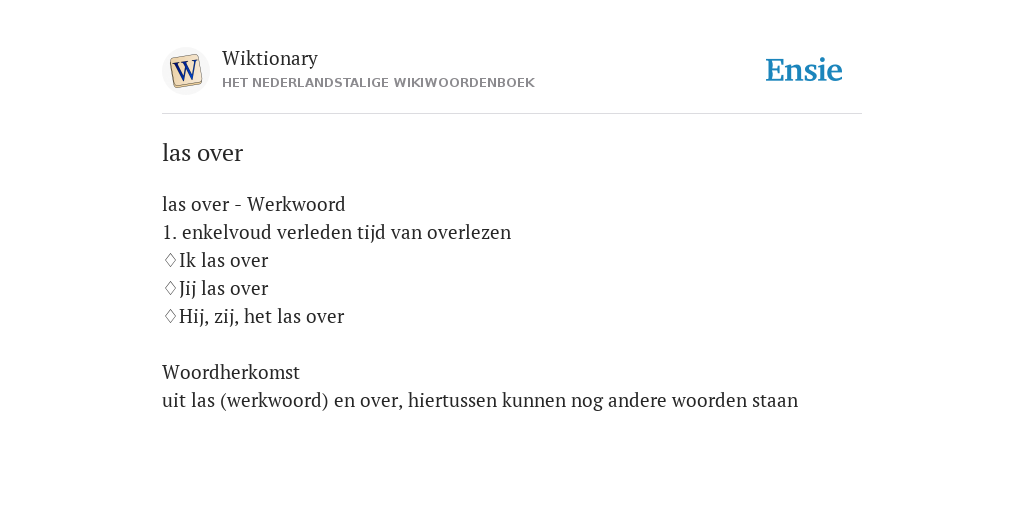 W

Wiktionary
HET NEDERLANDSTALIGE WIKIWOORDENBOEK

Ensie

las over

las over - Werkwoord
1. enkelvoud verleden tijd van overlezen
♢Ik las over
♢Jij las over
♢Hij, zij, het las over

Woordherkomst
uit las (werkwoord) en over, hiertussen kunnen nog andere woorden staan